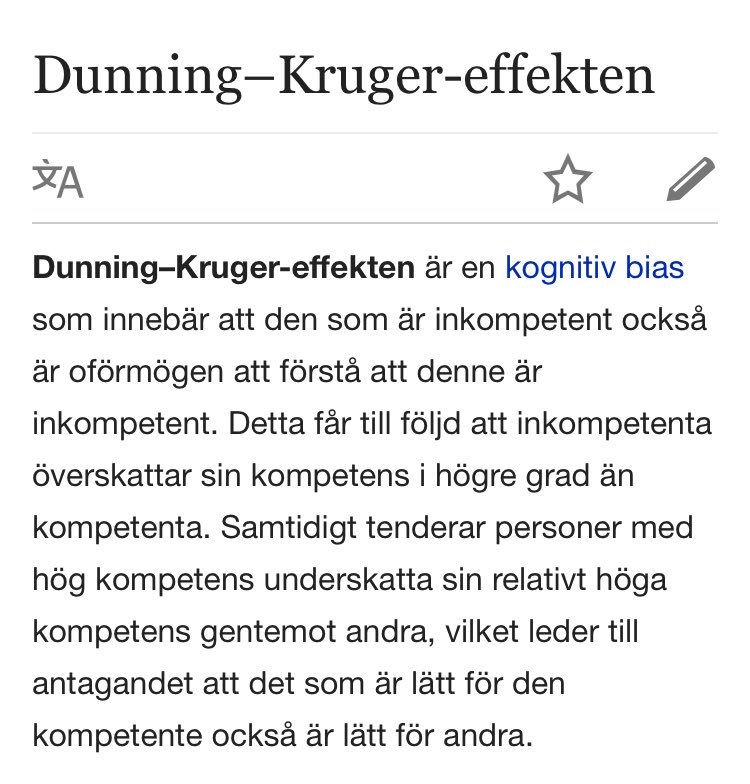 Dunning–Kruger-effekten

Dunning–Kruger-effekten är en kognitiv bias som innebär att den som är inkompetent också är oförmögen att förstå att denne är inkompetent. Detta får till följd att inkompetenta överskattar sin kompetens i högre grad än kompetenta. Samtidigt tenderar personer med hög kompetens underskatta sin relativt höga kompetens gentemot andra, vilket leder till antagandet att det som är lätt för den kompetente också är lätt för andra.